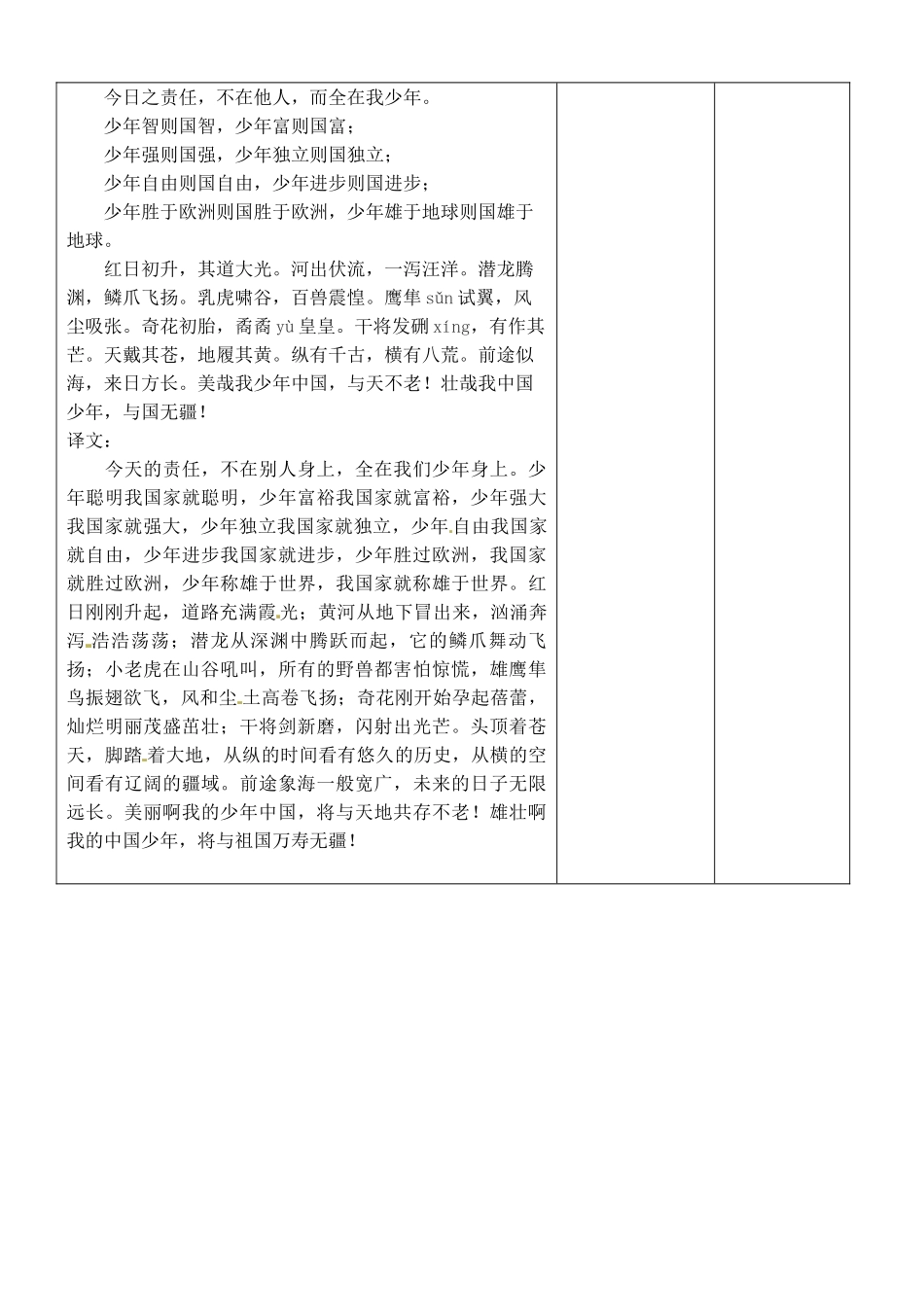 今日之责任，不在他人，而全在我少年。

少年智则国智，少年富则国富；

少年强则国强，少年独立则国独立；

少年自由则国自由，少年进步则国进步；

少年胜于欧洲则国胜于欧洲，少年雄于地球则国雄于地球。

红日初升，其道大光。河出伏流，一泻汪洋。潜龙腾渊，鳞爪飞扬。乳虎啸谷，百兽震惶。鹰隼 sǔn 试翼，风尘吸张。奇花初胎，矞矞 yù 皇皇。干将发硎 xíng，有作其芒。天戴其苍，地履其黄。纵有千古，横有八荒。前途似海，来日方长。美哉我少年中国，与天不老！壮哉我中国少年，与国无疆！

译文：

今天的责任，不在别人身上，全在我们少年身上。少年聪明我国家就聪明，少年富裕我国家就富裕，少年强大我国家就强大，少年独立我国家就独立，少年自由我国家就自由，少年进步我国家就进步，少年胜过欧洲，我国家就胜过欧洲，少年称雄于世界，我国家就称雄于世界。红日刚刚升起，道路充满霞光；黄河从地下冒出来，汹涌奔泻浩浩荡荡；潜龙从深渊中腾跃而起，它的鳞爪舞动飞扬；小老虎在山谷吼叫，所有的野兽都害怕惊慌，雄鹰隼鸟振翅欲飞，风和尘土高卷飞扬；奇花刚开始孕起蓓蕾，灿烂明丽茂盛茁壮；干将剑新磨，闪射出光芒。头顶着苍天，脚踏着大地，从纵的时间看有悠久的历史，从横的空间看有辽阔的疆域。前途象海一般宽广，未来的日子无限远长。美丽啊我的少年中国，将与天地共存不老！雄壮啊我的中国少年，将与祖国万寿无疆！